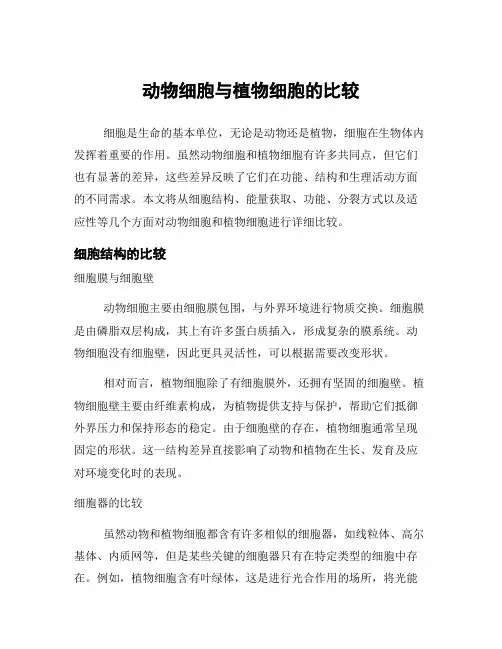 动物细胞与植物细胞的比较

细胞是生命的基本单位，无论是动物还是植物，细胞在生物体内发挥着重要的作用。虽然动物细胞和植物细胞有许多共同点，但它们也有显著的差异，这些差异反映了它们在功能、结构和生理活动方面的不同需求。本文将从细胞结构、能量获取、功能、分裂方式以及适应性等几个方面对动物细胞和植物细胞进行详细比较。

细胞结构的比较

细胞膜与细胞壁

动物细胞主要由细胞膜包围，与外界环境进行物质交换。细胞膜是由磷脂双层构成，其上有许多蛋白质插入，形成复杂的膜系统。动物细胞没有细胞壁，因此更具灵活性，可以根据需要改变形状。

相对而言，植物细胞除了有细胞膜外，还拥有坚固的细胞壁。植物细胞壁主要由纤维素构成，为植物提供支持与保护，帮助它们抵御外界压力和保持形态的稳定。由于细胞壁的存在，植物细胞通常呈现固定的形状。这一结构差异直接影响了动物和植物在生长、发育及应对环境变化时的表现。

细胞器的比较

虽然动物和植物细胞都含有许多相似的细胞器，如线粒体、高尔基体、内质网等，但是某些关键的细胞器只有在特定类型的细胞中存在。例如，植物细胞含有叶绿体，这是进行光合作用的场所，将光能